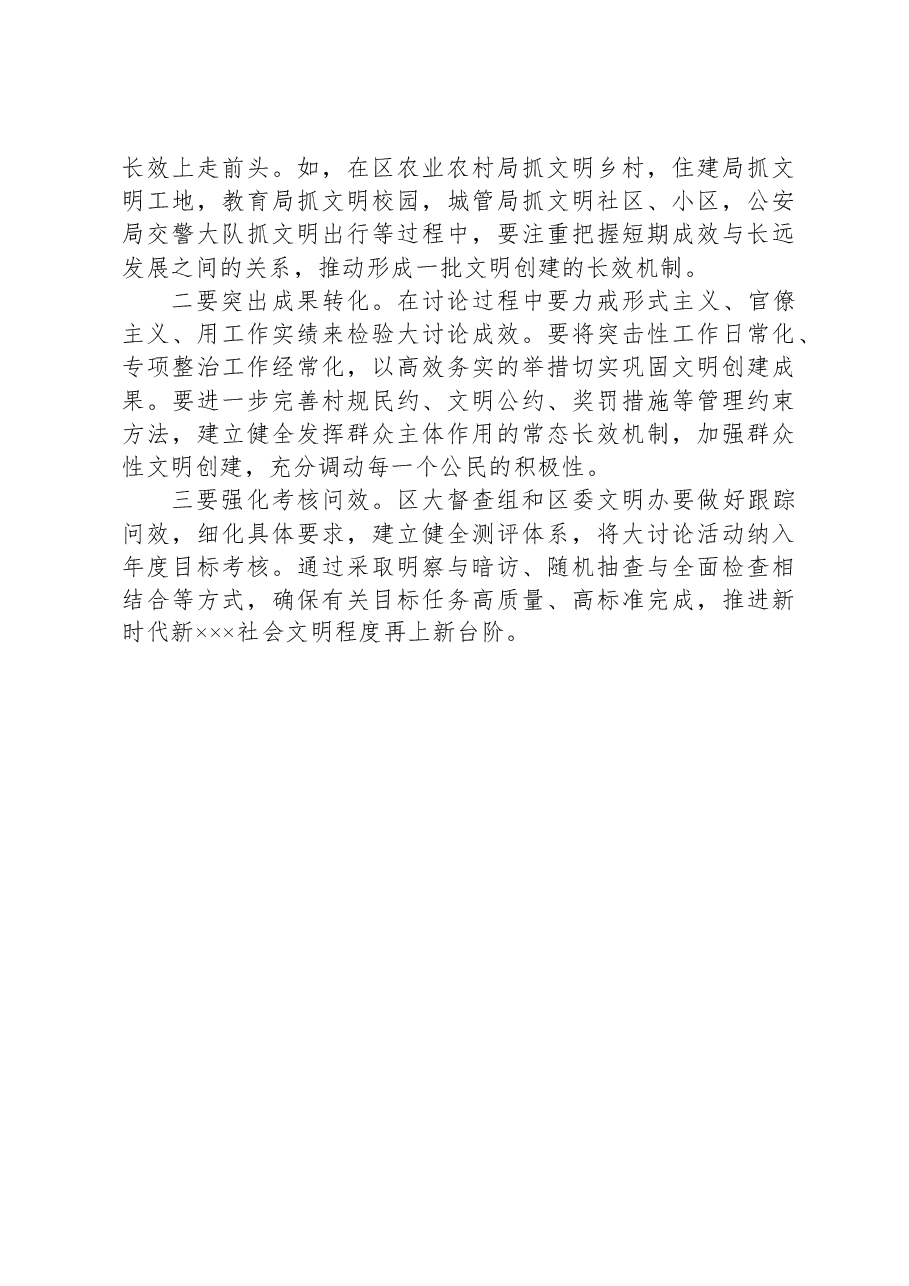 长效上走前头。如，在区农业农村局抓文明乡村，住建局抓文明工地，教育局抓文明校园，城管局抓文明社区、小区，公安局交警大队抓文明出行等过程中，要注重把握短期成效与长远发展之间的关系，推动形成一批文明创建的长效机制。

二要突出成果转化。在讨论过程中要力戒形式主义、官僚主义、用工作实绩来检验大讨论成效。要将突击性工作日常化、专项整治工作经常化，以高效务实的举措切实巩固文明创建成果。要进一步完善村规民约、文明公约、奖罚措施等管理约束方法，建立健全发挥群众主体作用的常态长效机制，加强群众性文明创建，充分调动每一个公民的积极性。

三要强化考核问效。区大督查组和区委文明办要做好跟踪问效，细化具体要求，建立健全测评体系，将大讨论活动纳入年度目标考核。通过采取明察与暗访、随机抽查与全面检查相结合等方式，确保有关目标任务高质量、高标准完成，推进新时代新×××社会文明程度再上新台阶。